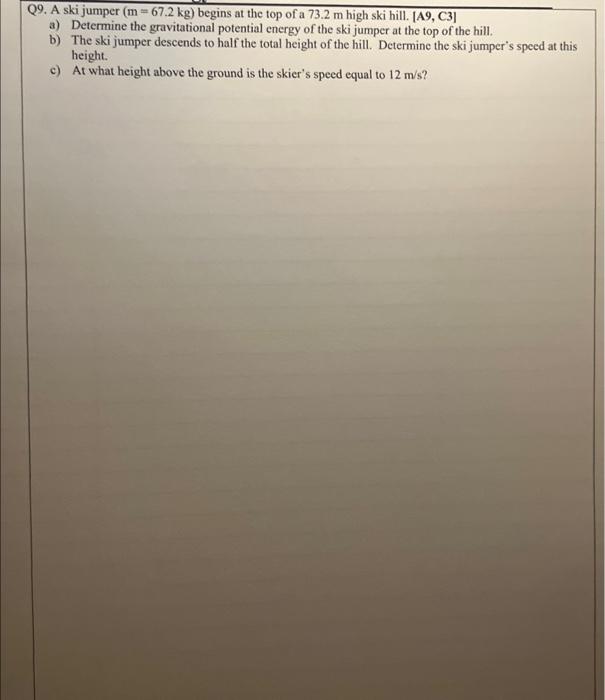 Q9. A ski jumper (m = 67.2 kg) begins at the top of a 73.2 m high ski hill. [A9, C3]
a) Determine the gravitational potential energy of the ski jumper at the top of the hill.
b) The ski jumper descends to half the total height of the hill. Determine the ski jumper's speed at this height.
c) At what height above the ground is the skier's speed equal to 12 m/s?